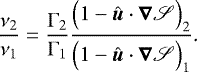 $\frac{\nu_2}{\nu_1} = \frac{\Gamma_2}{\Gamma_1} \frac{\left(1 - \hat{\boldsymbol{u}} \cdot \boldsymbol{\nabla} \mathscr{S}\right)_2}{\left(1 - \hat{\boldsymbol{u}} \cdot \boldsymbol{\nabla} \mathscr{S}\right)_1}.$